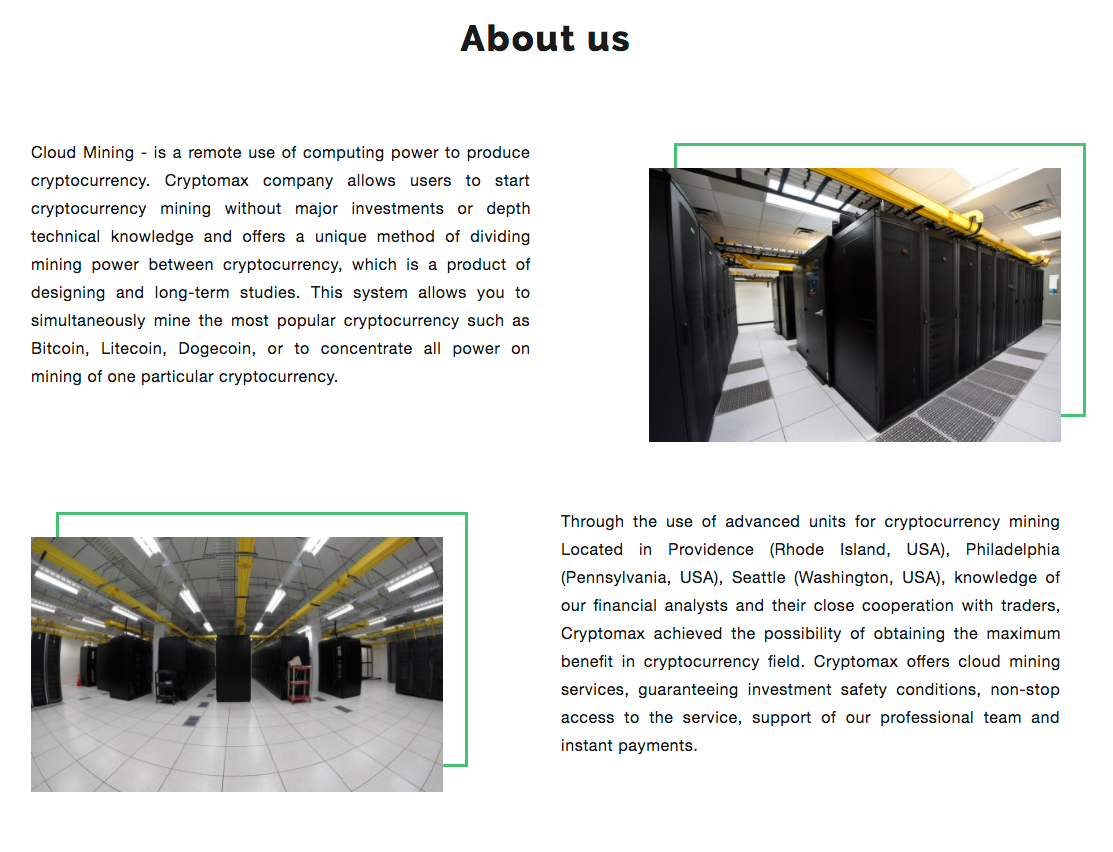 About us

Cloud Mining - is a remote use of computing power to produce cryptocurrency. Cryptomax company allows users to start cryptocurrency mining without major investments or depth technical knowledge and offers a unique method of dividing mining power between cryptocurrency, which is a product of designing and long-term studies. This system allows you to simultaneously mine the most popular cryptocurrency such as Bitcoin, Litecoin, Dogecoin, or to concentrate all power on mining of one particular cryptocurrency.

Through the use of advanced units for cryptocurrency mining Located in Providence (Rhode Island, USA), Philadelphia (Pennsylvania, USA), Seattle (Washington, USA), knowledge of our financial analysts and their close cooperation with traders, Cryptomax achieved the possibility of obtaining the maximum benefit in cryptocurrency field. Cryptomax offers cloud mining services, guaranteeing investment safety conditions, non-stop access to the service, support of our professional team and instant payments.